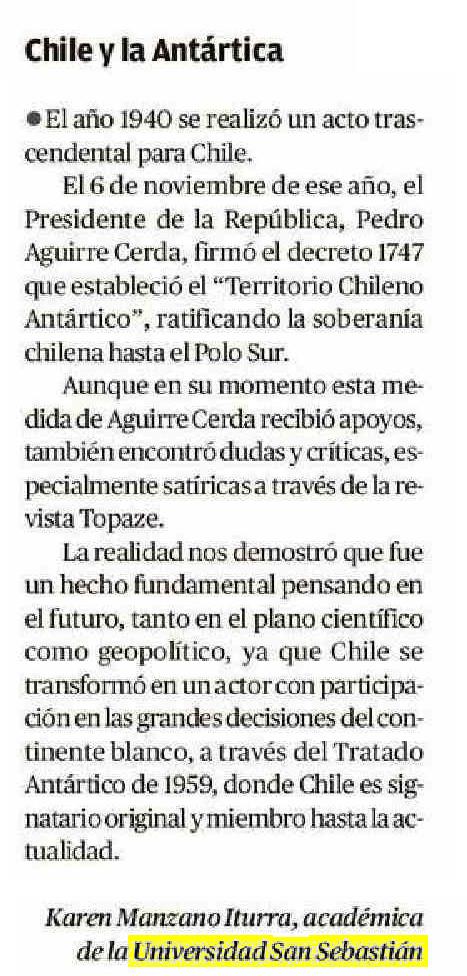 Chile y la Antártica

• El año 1940 se realizó un acto trascendental para Chile.

El 6 de noviembre de ese año, el Presidente de la República, Pedro Aguirre Cerda, firmó el decreto 1747 que estableció el "Territorio Chileno Antártico", ratificando la soberanía chilena hasta el Polo Sur.

Aunque en su momento esta medida de Aguirre Cerda recibió apoyos, también encontró dudas y críticas, especialmente satíricas a través de la revista Topaze.

La realidad nos demostró que fue un hecho fundamental pensando en el futuro, tanto en el plano científico como geopolítico, ya que Chile se transformó en un actor con participación en las grandes decisiones del continente blanco, a través del Tratado Antártico de 1959, donde Chile es signatario original y miembro hasta la actualidad.

Karen Manzano Iturra, académica
de la Universidad San Sebastián